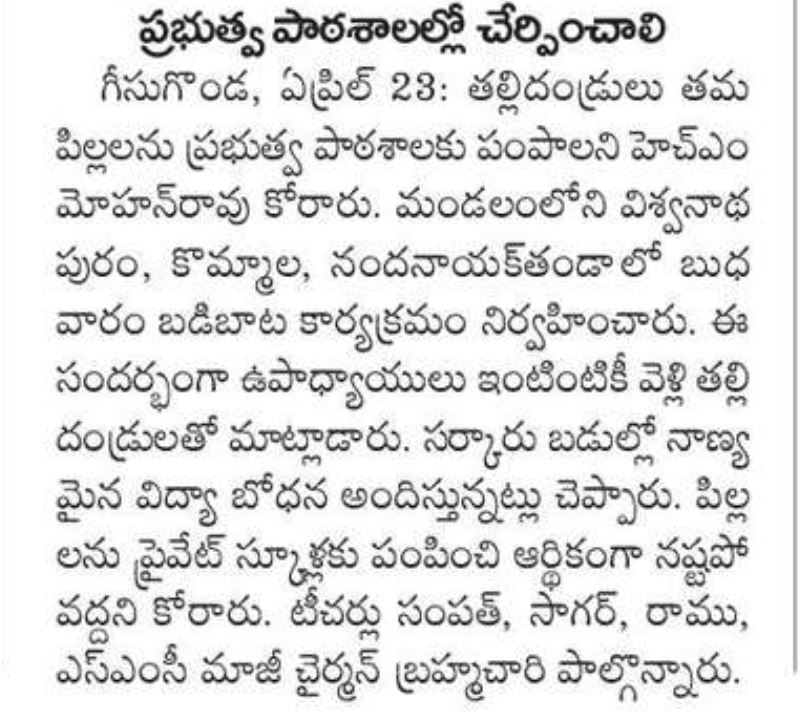 ప్రభుత్వ పాఠశాలల్లో చేర్పించాలి

గీసుగొండ, ఏప్రిల్ 23: తల్లిదండ్రులు తమ పిల్లలను ప్రభుత్వ పాఠశాలకు పంపాలని హెచ్ఎం మోహన్‌రావు కోరారు. మండలంలోని విశ్వనాథపురం, కొమ్మాల, నందనాయక్‌తండాలో బుధవారం బడిబాట కార్యక్రమం నిర్వహించారు. ఈ సందర్భంగా ఉపాధ్యాయులు ఇంటింటికీ వెళ్లి తల్లిదండ్రులతో మాట్లాడారు. సర్కారు బడుల్లో నాణ్యమైన విద్యా బోధన అందిస్తున్నట్లు చెప్పారు. పిల్లలను ప్రైవేట్ స్కూళ్లకు పంపించి ఆర్థికంగా నష్టపోవద్దని కోరారు. టీచర్లు సంపత్, సాగర్, రాము, ఎస్ఎంసీ మాజీ చైర్మన్ బ్రహ్మచారి పాల్గొన్నారు.